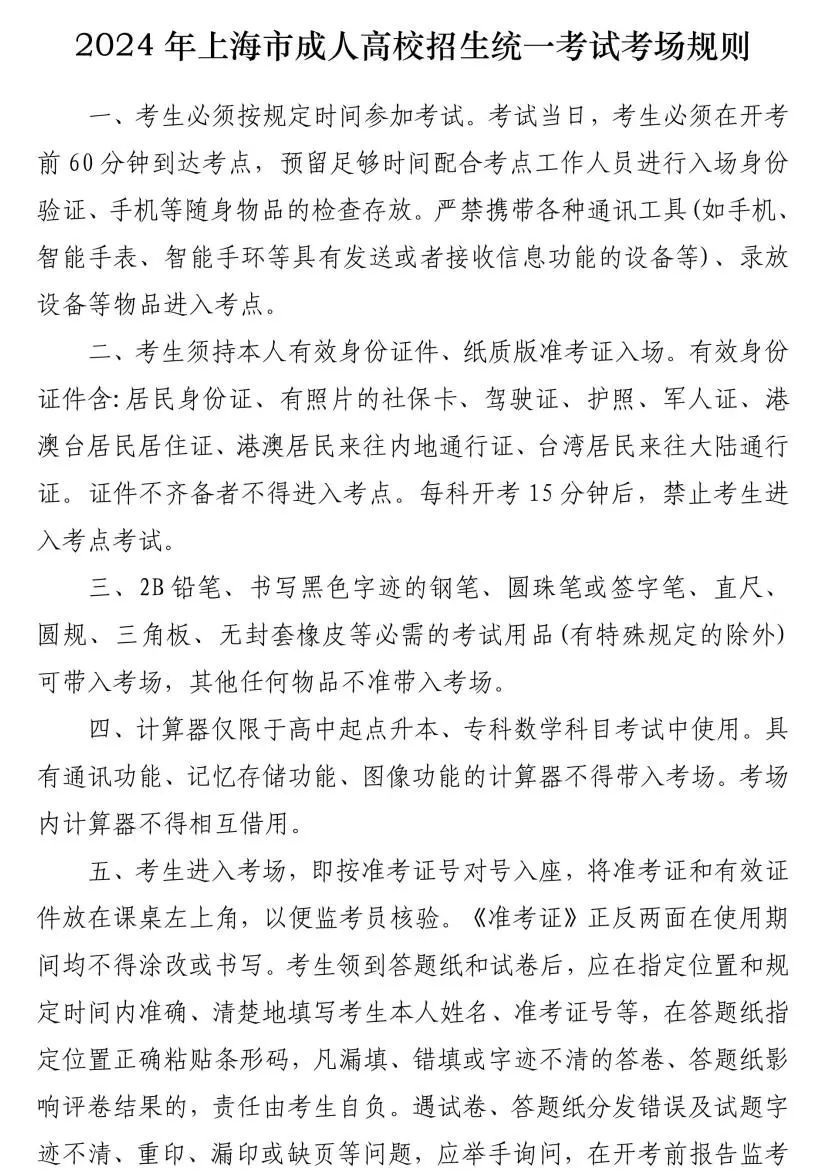 2024 年上海市成人高校招生统一考试考场规则

一、考生必须按规定时间参加考试。考试当日，考生必须在开考前 60 分钟到达考点，预留足够时间配合考点工作人员进行入场身份验证、手机等随身物品的检查存放。严禁携带各种通讯工具(如手机、智能手表、智能手环等具有发送或者接收信息功能的设备等)、录放设备等物品进入考点。

二、考生须持本人有效身份证件、纸质版准考证入场。有效身份证件含:居民身份证、有照片的社保卡、驾驶证、护照、军人证、港澳台居民居住证、港澳居民来往内地通行证、台湾居民来往大陆通行证。证件不齐备者不得进入考点。每科开考 15 分钟后，禁止考生进入考点考试。

三、2B 铅笔、书写黑色字迹的钢笔、圆珠笔或签字笔、直尺、圆规、三角板、无封套橡皮等必需的考试用品(有特殊规定的除外)可带入考场，其他任何物品不准带入考场。

四、计算器仅限于高中起点升本、专科数学科目考试中使用。具有通讯功能、记忆存储功能、图像功能的计算器不得带入考场。考场内计算器不得相互借用。

五、考生进入考场，即按准考证号对号入座，将准考证和有效证件放在课桌左上角，以便监考员核验。《准考证》正反两面在使用期间均不得涂改或书写。考生领到答题纸和试卷后，应在指定位置和规定时间内准确、清楚地填写考生本人姓名、准考证号等，在答题纸指定位置正确粘贴条形码，凡漏填、错填或字迹不清的答卷、答题纸影响评卷结果的，责任由考生自负。遇试卷、答题纸分发错误及试题字迹不清、重印、漏印或缺页等问题，应举手询问，在开考前报告监考